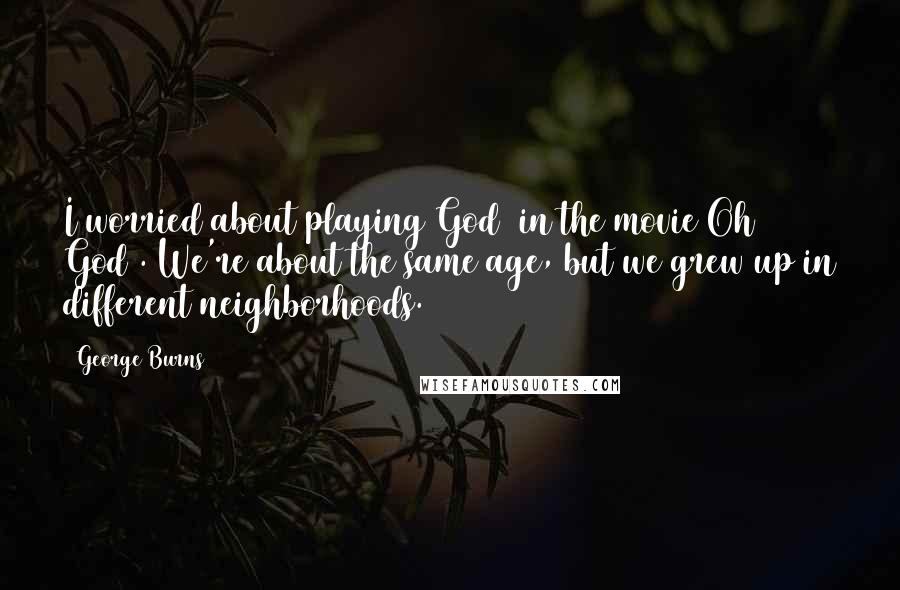 I worried about playing God in the movie Oh God . We're about the same age, but we grew up in different neighborhoods.

George Burns

WISEFAMOUSQUOTES.COM